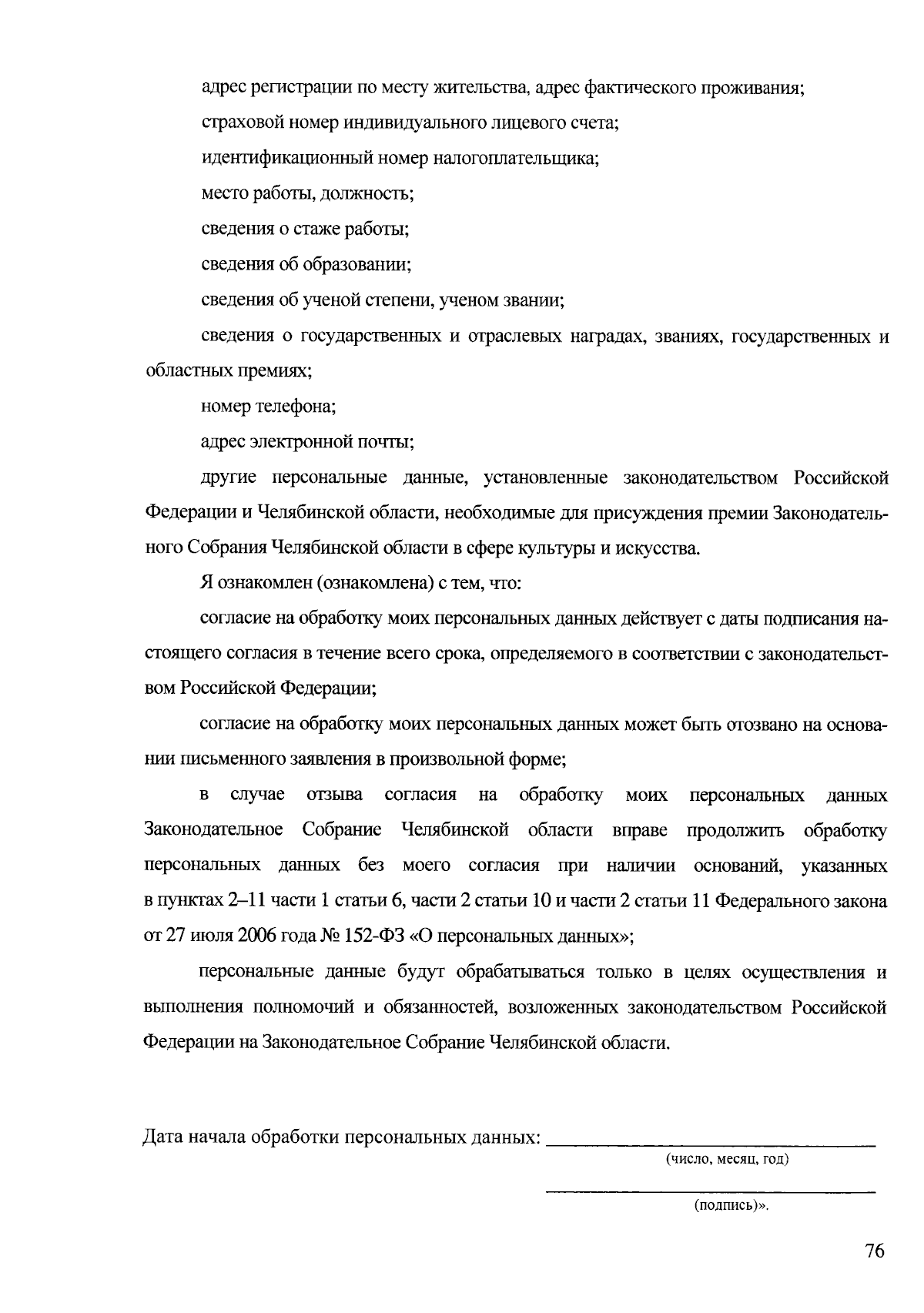 адрес регистрации по месту жительства, адрес фактического проживания;

страховой номер индивидуального лицевого счета;

идентификационный номер налогоплательщика;

место работы, должность;

сведения о стаже работы;

сведения об образовании;

сведения об ученой степени, ученом звании;

сведения о государственных и отраслевых наградах, званиях, государственных и областных премиях;

номер телефона;

адрес электронной почты;

другие персональные данные, установленные законодательством Российской Федерации и Челябинской области, необходимые для присуждения премии Законодательного Собрания Челябинской области в сфере культуры и искусства.

Я ознакомлен (ознакомлена) с тем, что:

согласие на обработку моих персональных данных действует с даты подписания настоящего согласия в течение всего срока, определяемого в соответствии с законодательством Российской Федерации;

согласие на обработку моих персональных данных может быть отозвано на основании письменного заявления в произвольной форме;

в случае отзыва согласия на обработку моих персональных данных Законодательное Собрание Челябинской области вправе продолжить обработку персональных данных без моего согласия при наличии оснований, указанных в пунктах 2–11 части 1 статьи 6, части 2 статьи 10 и части 2 статьи 11 Федерального закона от 27 июля 2006 года № 152-ФЗ «О персональных данных»;

персональные данные будут обрабатываться только в целях осуществления и выполнения полномочий и обязанностей, возложенных законодательством Российской Федерации на Законодательное Собрание Челябинской области.

Дата начала обработки персональных данных: ____
(число, месяц, год)

____
(подпись)».

76